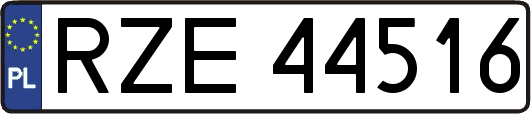 PL
RZE 44516